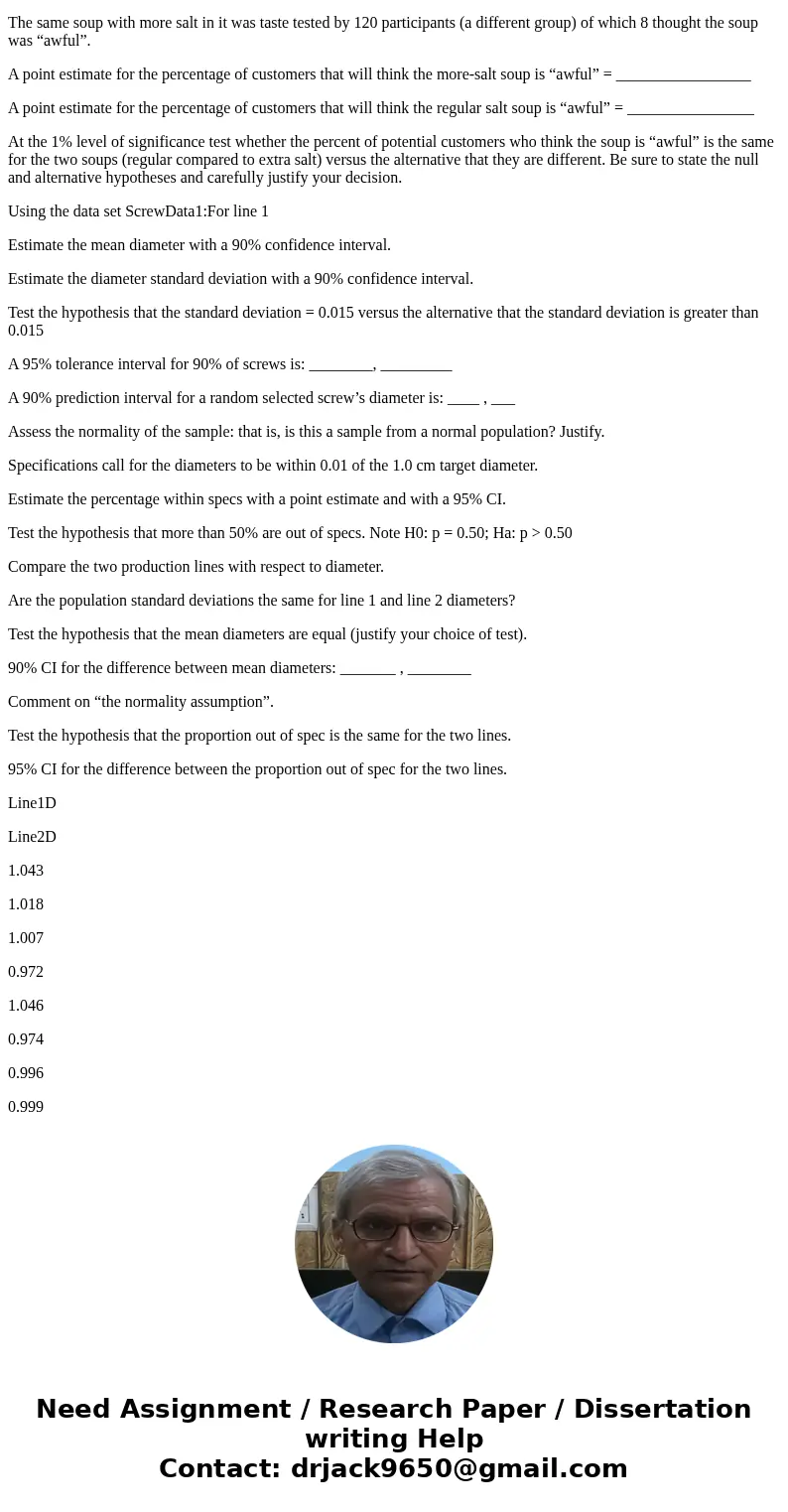 The same soup with more salt in it was taste tested by 120 participants (a different group) of which 8 thought the soup was “awful”.

A point estimate for the percentage of customers that will think the more-salt soup is “awful” = _________________

A point estimate for the percentage of customers that will think the regular salt soup is “awful” = ________________

At the 1% level of significance test whether the percent of potential customers who think the soup is “awful” is the same for the two soups (regular compared to extra salt) versus the alternative that they are different. Be sure to state the null and alternative hypotheses and carefully justify your decision.

Using the data set ScrewData1:For line 1

Estimate the mean diameter with a 90% confidence interval.

Estimate the diameter standard deviation with a 90% confidence interval.

Test the hypothesis that the standard deviation = 0.015 versus the alternative that the standard deviation is greater than 0.015

A 95% tolerance interval for 90% of screws is: ________, _________

A 90% prediction interval for a random selected screw’s diameter is: ____ , ___

Assess the normality of the sample: that is, is this a sample from a normal population? Justify.

Specifications call for the diameters to be within 0.01 of the 1.0 cm target diameter.

Estimate the percentage within specs with a point estimate and with a 95% CI.

Test the hypothesis that more than 50% are out of specs. Note H0: p = 0.50; Ha: p > 0.50

Compare the two production lines with respect to diameter.

Are the population standard deviations the same for line 1 and line 2 diameters?

Test the hypothesis that the mean diameters are equal (justify your choice of test).

90% CI for the difference between mean diameters: _______ , ________

Comment on “the normality assumption”.

Test the hypothesis that the proportion out of spec is the same for the two lines.

95% CI for the difference between the proportion out of spec for the two lines.

Line1D

Line2D

1.043

1.018

1.007

0.972

1.046

0.974

0.996

0.999

Need Assignment / Research Paper / Dissertation writing Help
Contact: drjack9650@gmail.com